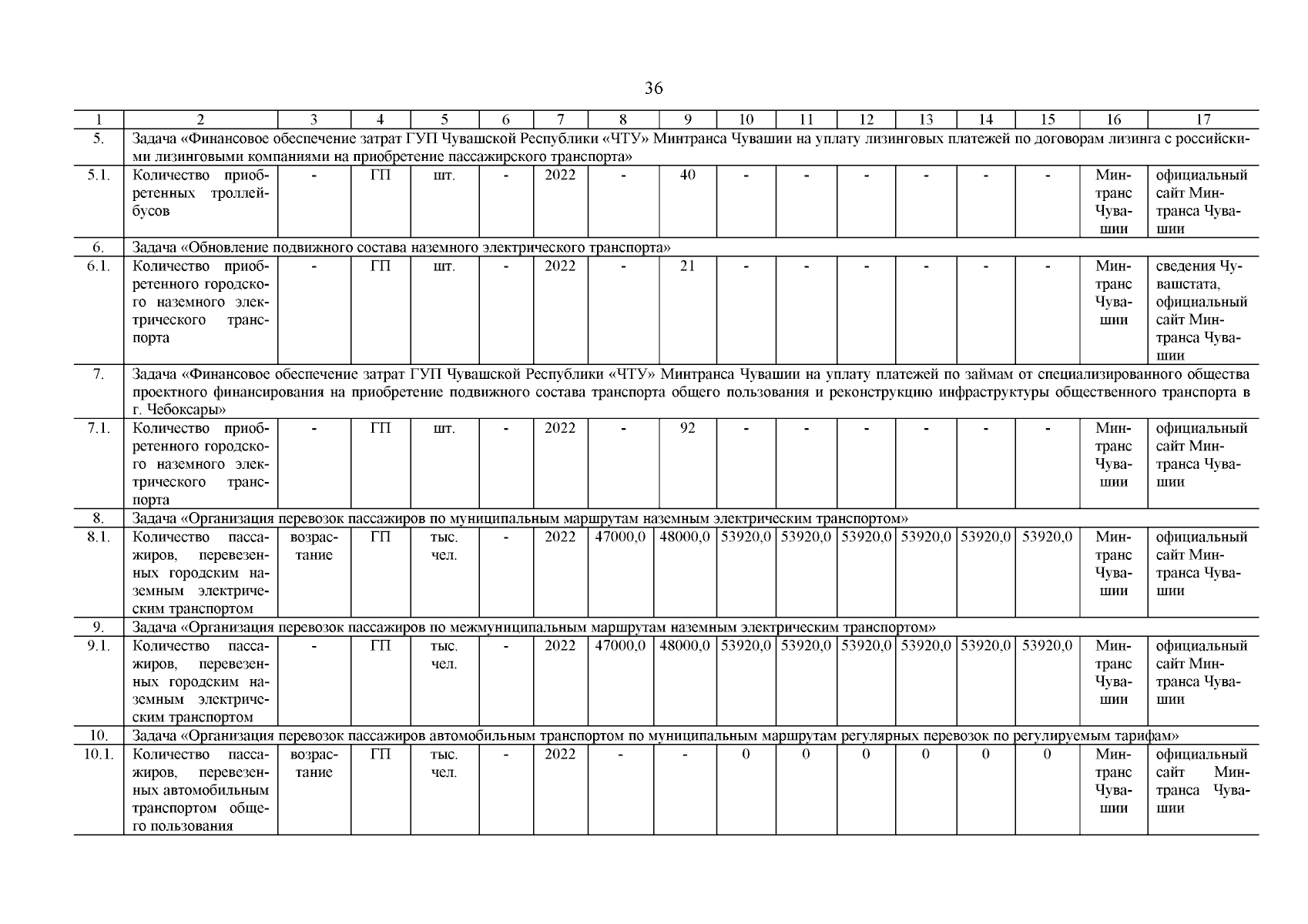 36

| 1 | 2 | 3 | 4 | 5 | 6 | 7 | 8 | 9 | 10 | 11 | 12 | 13 | 14 | 15 | 16 | 17 |
|---|---|---|---|---|---|---|---|---|---|---|---|---|---|---|---|---|
| 5. | Задача «Финансовое обеспечение затрат ГУП Чувашской Республики «ЧТУ» Минтранса Чувашии на уплату лизинговых платежей по договорам лизинга с российскими лизинговыми компаниями на приобретение пассажирского транспорта» | | | | | | | | | | | | | | | |
| 5.1. | Количество приобретенных троллейбусов | - | ГП | шт. | - | 2022 | - | 40 | - | - | - | - | - | - | Минтранс Чувашии | официальный сайт Минтранса Чувашии |
| 6. | Задача «Обновление подвижного состава наземного электрического транспорта» | | | | | | | | | | | | | | | |
| 6.1. | Количество приобретенного городского наземного электрического транспорта | - | ГП | шт. | - | 2022 | - | 21 | - | - | - | - | - | - | Минтранс Чувашии | сведения Чувашстата, официальный сайт Минтранса Чувашии |
| 7. | Задача «Финансовое обеспечение затрат ГУП Чувашской Республики «ЧТУ» Минтранса Чувашии на уплату платежей по займам от специализированного общества проектного финансирования на приобретение подвижного состава транспорта общего пользования и реконструкцию инфраструктуры общественного транспорта в г. Чебоксары» | | | | | | | | | | | | | | | |
| 7.1. | Количество приобретенного городского наземного электрического транспорта | - | ГП | шт. | - | 2022 | - | 92 | - | - | - | - | - | - | Минтранс Чувашии | официальный сайт Минтранса Чувашии |
| 8. | Задача «Организация перевозок пассажиров по муниципальным маршрутам наземным электрическим транспортом» | | | | | | | | | | | | | | | |
| 8.1. | Количество пассажиров, перевезенных городским наземным электрическим транспортом | возрастание | ГП | тыс. чел. | - | 2022 | 47000,0 | 48000,0 | 53920,0 | 53920,0 | 53920,0 | 53920,0 | 53920,0 | 53920,0 | Минтранс Чувашии | официальный сайт Минтранса Чувашии |
| 9. | Задача «Организация перевозок пассажиров по межмуниципальным маршрутам наземным электрическим транспортом» | | | | | | | | | | | | | | | |
| 9.1. | Количество пассажиров, перевезенных городским наземным электрическим транспортом | - | ГП | тыс. чел. | - | 2022 | 47000,0 | 48000,0 | 53920,0 | 53920,0 | 53920,0 | 53920,0 | 53920,0 | 53920,0 | Минтранс Чувашии | официальный сайт Минтранса Чувашии |
| 10. | Задача «Организация перевозок пассажиров автомобильным транспортом по муниципальным маршрутам регулярных перевозок по регулируемым тарифам» | | | | | | | | | | | | | | | |
| 10.1. | Количество пассажиров, перевезенных автомобильным транспортом общего пользования | возрастание | ГП | тыс. чел. | - | 2022 | - | - | 0 | 0 | 0 | 0 | 0 | 0 | Минтранс Чувашии | официальный сайт Минтранса Чувашии |